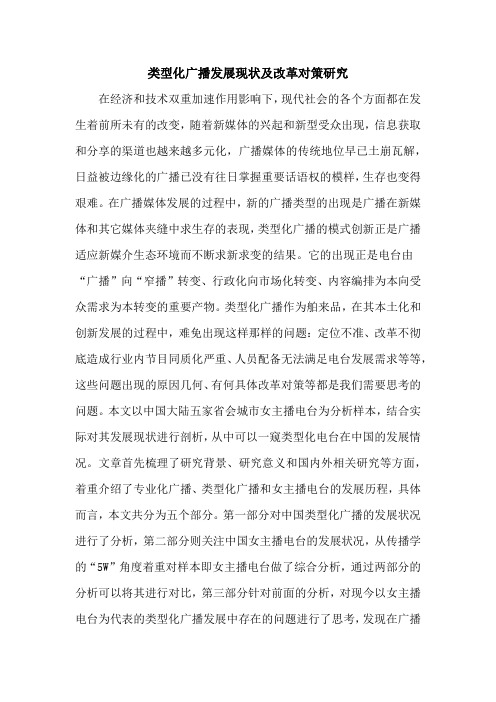 类型化广播发展现状及改革对策研究

在经济和技术双重加速作用影响下，现代社会的各个方面都在发生着前所未有的改变，随着新媒体的兴起和新型受众出现，信息获取和分享的渠道也越来越多元化，广播媒体的传统地位早已土崩瓦解，日益被边缘化的广播已没有往日掌握重要话语权的模样，生存也变得艰难。在广播媒体发展的过程中，新的广播类型的出现是广播在新媒体和其它媒体夹缝中求生存的表现，类型化广播的模式创新正是广播适应新媒介生态环境而不断求新求变的结果。它的出现正是电台由“广播”向“窄播”转变、行政化向市场化转变、内容编排为本向受众需求为本转变的重要产物。类型化广播作为舶来品，在其本土化和创新发展的过程中，难免出现这样那样的问题：定位不准、改革不彻底造成行业内节目同质化严重、人员配备无法满足电台发展需求等等，这些问题出现的原因几何、有何具体改革对策等都是我们需要思考的问题。本文以中国大陆五家省会城市女主播电台为分析样本，结合实际对其发展现状进行剖析，从中可以一窥类型化电台在中国的发展情况。文章首先梳理了研究背景、研究意义和国内外相关研究等方面，着重介绍了专业化广播、类型化广播和女主播电台的发展历程，具体而言，本文共分为五个部分。第一部分对中国类型化广播的发展状况进行了分析，第二部分则关注中国女主播电台的发展状况，从传播学的“5W”角度着重对样本即女主播电台做了综合分析，通过两部分的分析可以将其进行对比，第三部分针对前面的分析，对现今以女主播电台为代表的类型化广播发展中存在的问题进行了思考，发现在广播